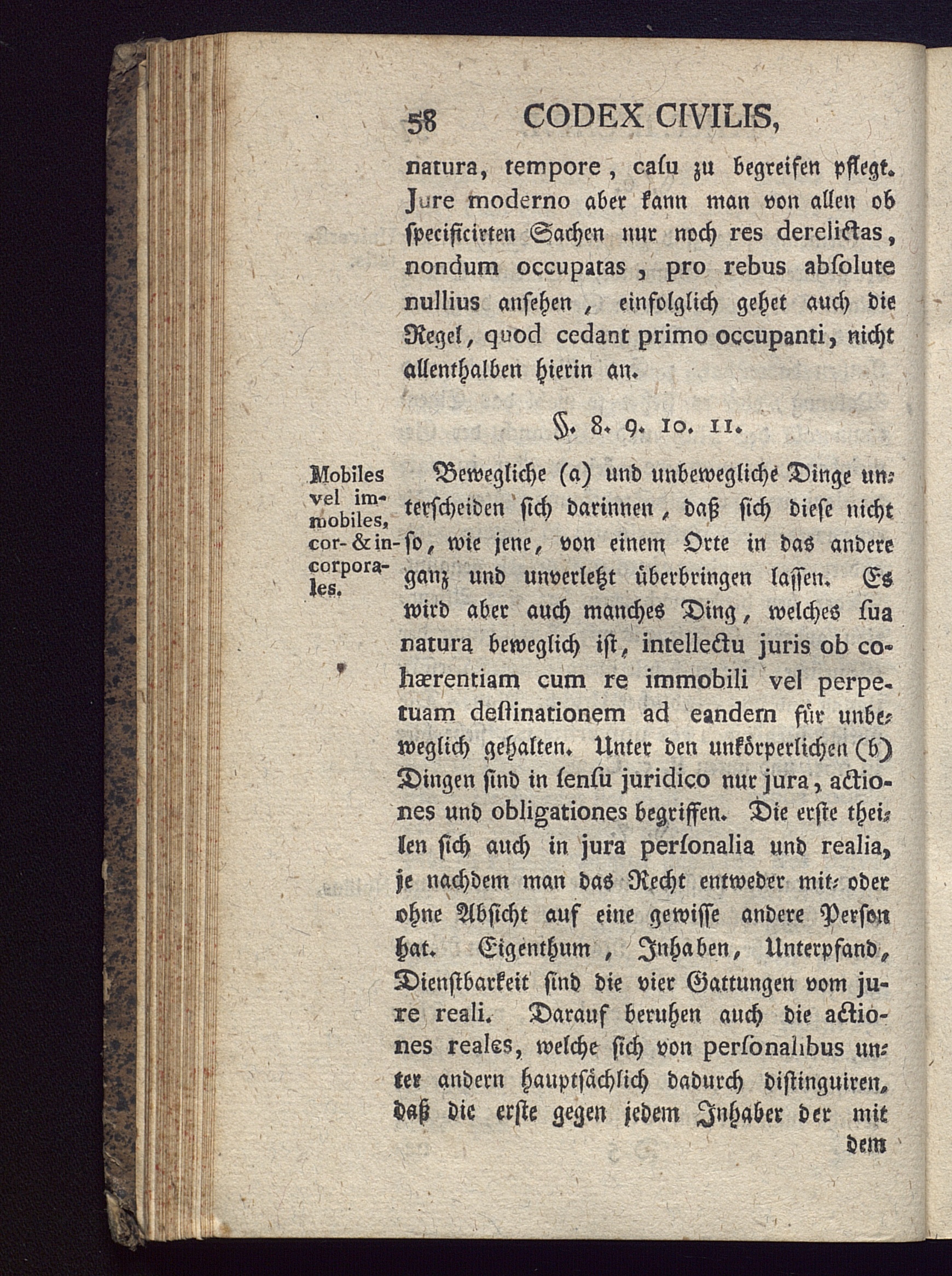 58 CODEX CIVILIS,

natura, tempore, caſu zu begreifen pflegt. Jure moderno aber kann man von allen ob ſpecificirten Sachen nur noch res derelictas, nondum occupatas, pro rebus abſolute nullius anſehen, einfolglich gehet auch die Regel, quod cedant primo occupanti, nicht allenthalben hierin an.

§. 8. 9. 10. 11.

Mobiles vel immobiles, cor- & incorporales.

Bewegliche (a) und unbewegliche Dinge unterſcheiden ſich darinnen, daß ſich dieſe nicht ſo, wie jene, von einem Orte in das andere ganz und unverletzt überbringen laſſen. Es wird aber auch manches Ding, welches ſua natura beweglich iſt, intellectu juris ob cohærentiam cum re immobili vel perpetuam deſtinationem ad eandem für unbeweglich gehalten. Unter den unkörperlichen (b) Dingen ſind in ſenſu juridico nur jura, actiones und obligationes begriffen. Die erſte theilen ſich auch in jura perſonalia und realia, je nachdem man das Recht entweder mit- oder ohne Abſicht auf eine gewiſſe andere Perſon hat. Eigenthum, Inhaben, Unterpfand, Dienſtbarkeit ſind die vier Gattungen vom jure reali. Darauf beruhen auch die actiones reales, welche ſich von perſonalibus unter andern hauptſächlich dadurch diſtinguiren, daß die erſte gegen jedem Inhaber der mit dem